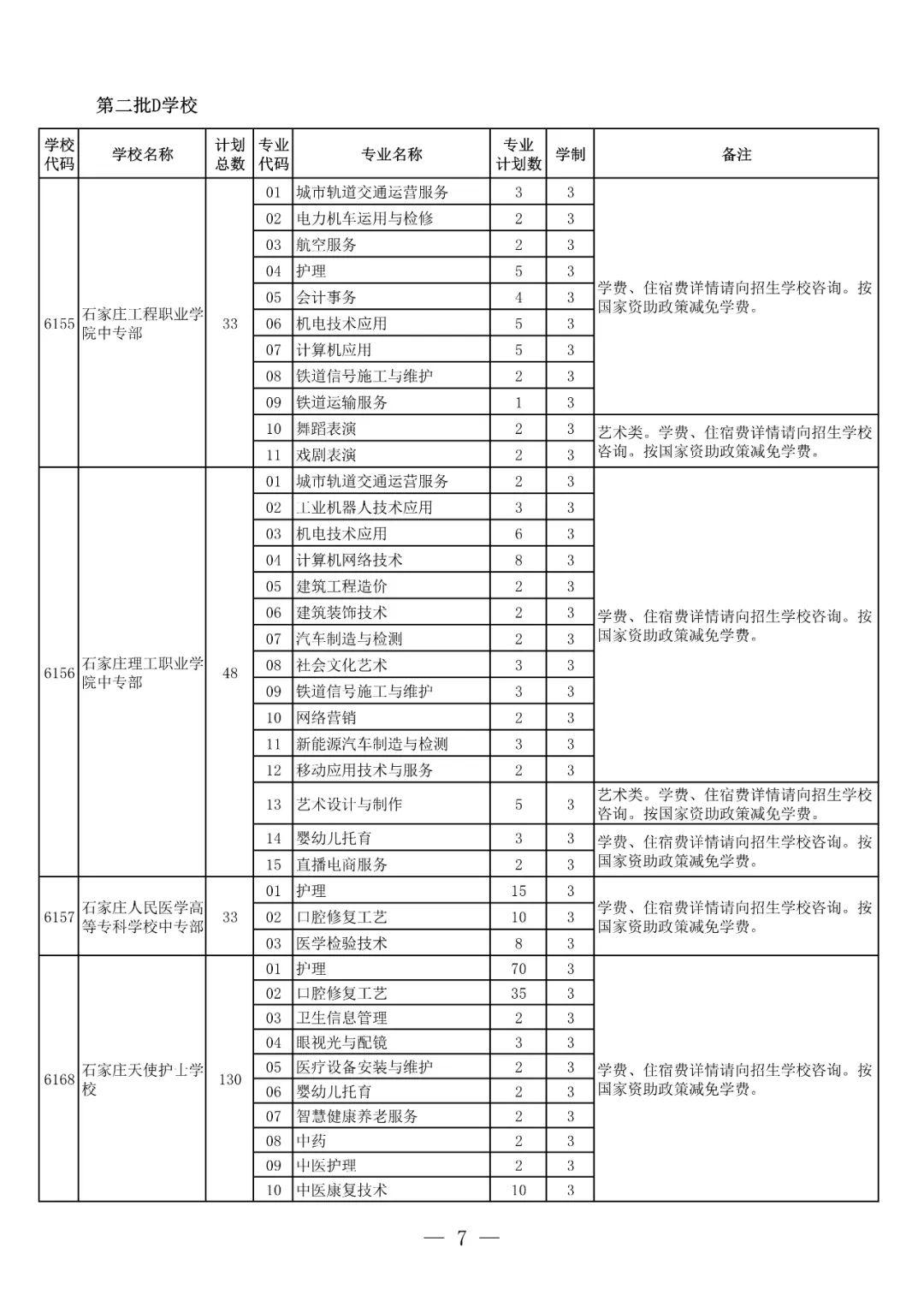 第二批D学校

| 学校代码 | 学校名称 | 计划总数 | 专业代码 | 专业名称 | 专业计划数 | 学制 | 备注 |
|---|---|---|---|---|---|---|---|
| 6155 | 石家庄工程职业学院中专部 | 33 | 01 | 城市轨道交通运营服务 | 3 | 3 | 学费、住宿费详情请向招生学校咨询。按国家资助政策减免学费。 |
| | | | 02 | 电力机车运用与检修 | 2 | 3 | |
| | | | 03 | 航空服务 | 2 | 3 | |
| | | | 04 | 护理 | 5 | 3 | |
| | | | 05 | 会计事务 | 4 | 3 | |
| | | | 06 | 机电技术应用 | 5 | 3 | |
| | | | 07 | 计算机应用 | 5 | 3 | |
| | | | 08 | 铁道信号施工与维护 | 2 | 3 | |
| | | | 09 | 铁道运输服务 | 1 | 3 | |
| | | | 10 | 舞蹈表演 | 2 | 3 | 艺术类。学费、住宿费详情请向招生学校咨询。按国家资助政策减免学费。 |
| | | | 11 | 戏剧表演 | 2 | 3 | |
| 6156 | 石家庄理工职业学院中专部 | 48 | 01 | 城市轨道交通运营服务 | 2 | 3 | 学费、住宿费详情请向招生学校咨询。按国家资助政策减免学费。 |
| | | | 02 | 工业机器人技术应用 | 3 | 3 | |
| | | | 03 | 机电技术应用 | 6 | 3 | |
| | | | 04 | 计算机网络技术 | 8 | 3 | |
| | | | 05 | 建筑工程造价 | 2 | 3 | |
| | | | 06 | 建筑装饰技术 | 2 | 3 | |
| | | | 07 | 汽车制造与检测 | 2 | 3 | |
| | | | 08 | 社会文化艺术 | 3 | 3 | |
| | | | 09 | 铁道信号施工与维护 | 3 | 3 | |
| | | | 10 | 网络营销 | 2 | 3 | |
| | | | 11 | 新能源汽车制造与检测 | 3 | 3 | |
| | | | 12 | 移动应用技术与服务 | 2 | 3 | |
| | | | 13 | 艺术设计与制作 | 5 | 3 | 艺术类。学费、住宿费详情请向招生学校咨询。按国家资助政策减免学费。 |
| | | | 14 | 婴幼儿托育 | 3 | 3 | 学费、住宿费详情请向招生学校咨询。按国家资助政策减免学费。 |
| | | | 15 | 直播电商服务 | 2 | 3 | |
| 6157 | 石家庄人民医学高等专科学校中专部 | 33 | 01 | 护理 | 15 | 3 | 学费、住宿费详情请向招生学校咨询。按国家资助政策减免学费。 |
| | | | 02 | 口腔修复工艺 | 10 | 3 | |
| | | | 03 | 医学检验技术 | 8 | 3 | |
| 6168 | 石家庄天使护士学校 | 130 | 01 | 护理 | 70 | 3 | 学费、住宿费详情请向招生学校咨询。按国家资助政策减免学费。 |
| | | | 02 | 口腔修复工艺 | 35 | 3 | |
| | | | 03 | 卫生信息管理 | 2 | 3 | |
| | | | 04 | 眼视光与配镜 | 3 | 3 | |
| | | | 05 | 医疗设备安装与维护 | 2 | 3 | |
| | | | 06 | 婴幼儿托育 | 2 | 3 | |
| | | | 07 | 智慧健康养老服务 | 2 | 3 | |
| | | | 08 | 中药 | 2 | 3 | |
| | | | 09 | 中医护理 | 2 | 3 | |
| | | | 10 | 中医康复技术 | 10 | 3 | |

— 7 —